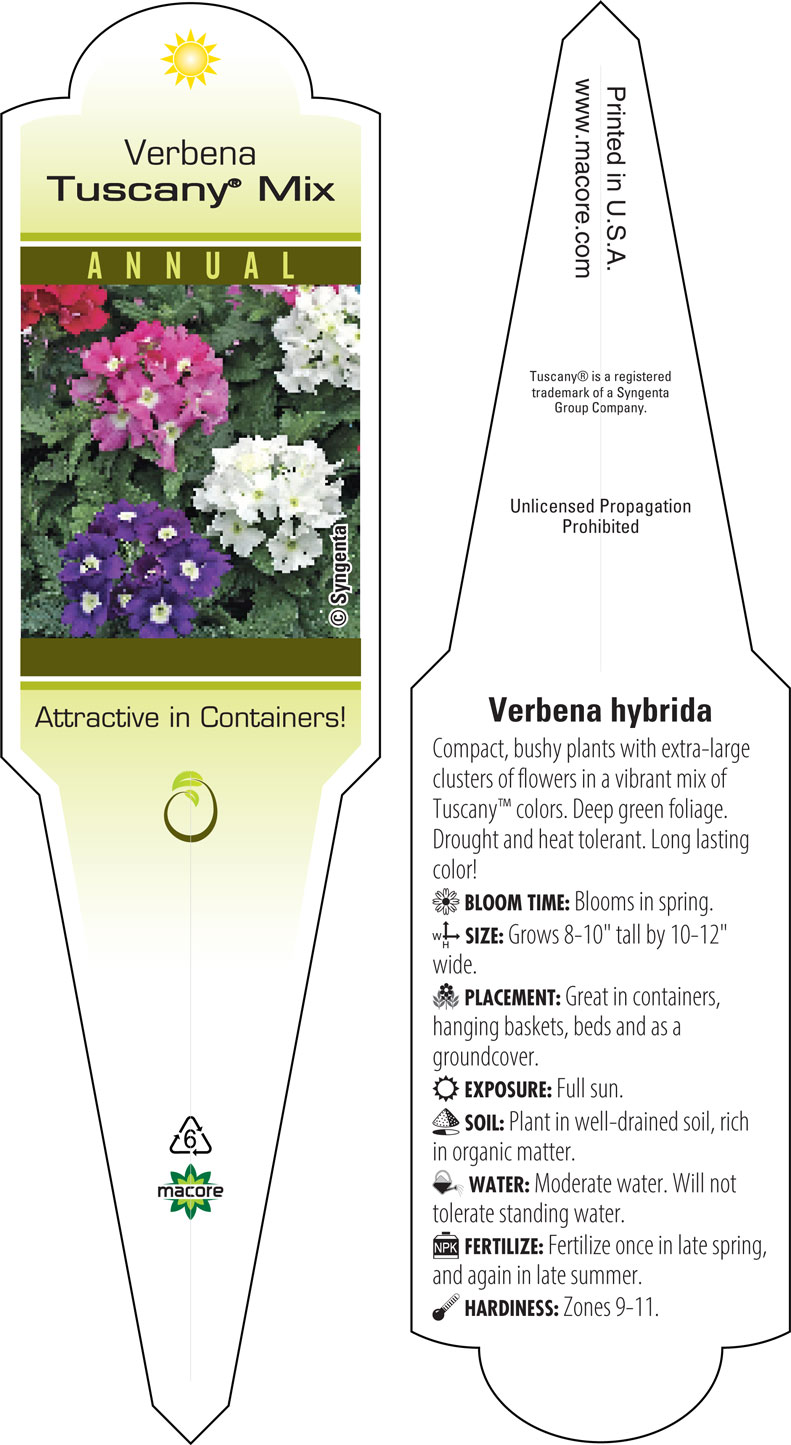 Verbena
Tuscany® Mix

ANNUAL

© Syngenta

Attractive in Containers!

6

macore

Printed in U.S.A.
www.macore.com

Tuscany® is a registered trademark of a Syngenta Group Company.

Unlicensed Propagation Prohibited

Verbena hybrida

Compact, bushy plants with extra-large clusters of flowers in a vibrant mix of Tuscany™ colors. Deep green foliage. Drought and heat tolerant. Long lasting color!

BLOOM TIME: Blooms in spring.

W H SIZE: Grows 8-10" tall by 10-12" wide.

PLACEMENT: Great in containers, hanging baskets, beds and as a groundcover.

EXPOSURE: Full sun.

SOIL: Plant in well-drained soil, rich in organic matter.

WATER: Moderate water. Will not tolerate standing water.

NPK FERTILIZE: Fertilize once in late spring, and again in late summer.

HARDINESS: Zones 9-11.